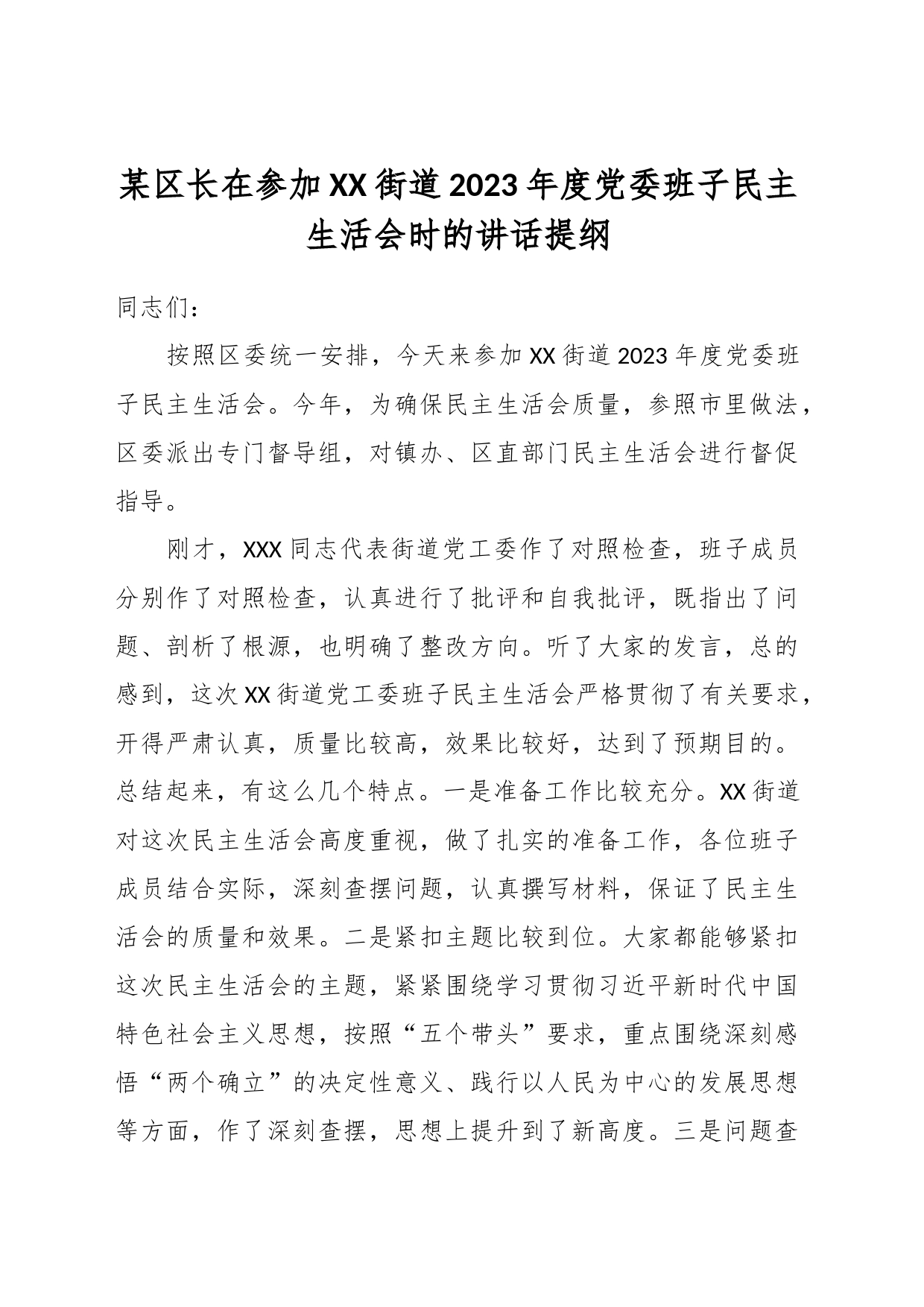 某区长在参加XX街道2023年度党委班子民主生活会时的讲话提纲

同志们：

按照区委统一安排，今天来参加XX街道2023年度党委班子民主生活会。今年，为确保民主生活会质量，参照市里做法，区委派出专门督导组，对镇办、区直部门民主生活会进行督促指导。

刚才，XXX同志代表街道党工委作了对照检查，班子成员分别作了对照检查，认真进行了批评和自我批评，既指出了问题、剖析了根源，也明确了整改方向。听了大家的发言，总的感到，这次XX街道党工委班子民主生活会严格贯彻了有关要求，开得严肃认真，质量比较高，效果比较好，达到了预期目的。总结起来，有这么几个特点。一是准备工作比较充分。XX街道对这次民主生活会高度重视，做了扎实的准备工作，各位班子成员结合实际，深刻查摆问题，认真撰写材料，保证了民主生活会的质量和效果。二是紧扣主题比较到位。大家都能够紧扣这次民主生活会的主题，紧紧围绕学习贯彻习近平新时代中国特色社会主义思想，按照“五个带头”要求，重点围绕深刻感悟“两个确立”的决定性意义、践行以人民为中心的发展思想等方面，作了深刻查摆，思想上提升到了新高度。三是问题查